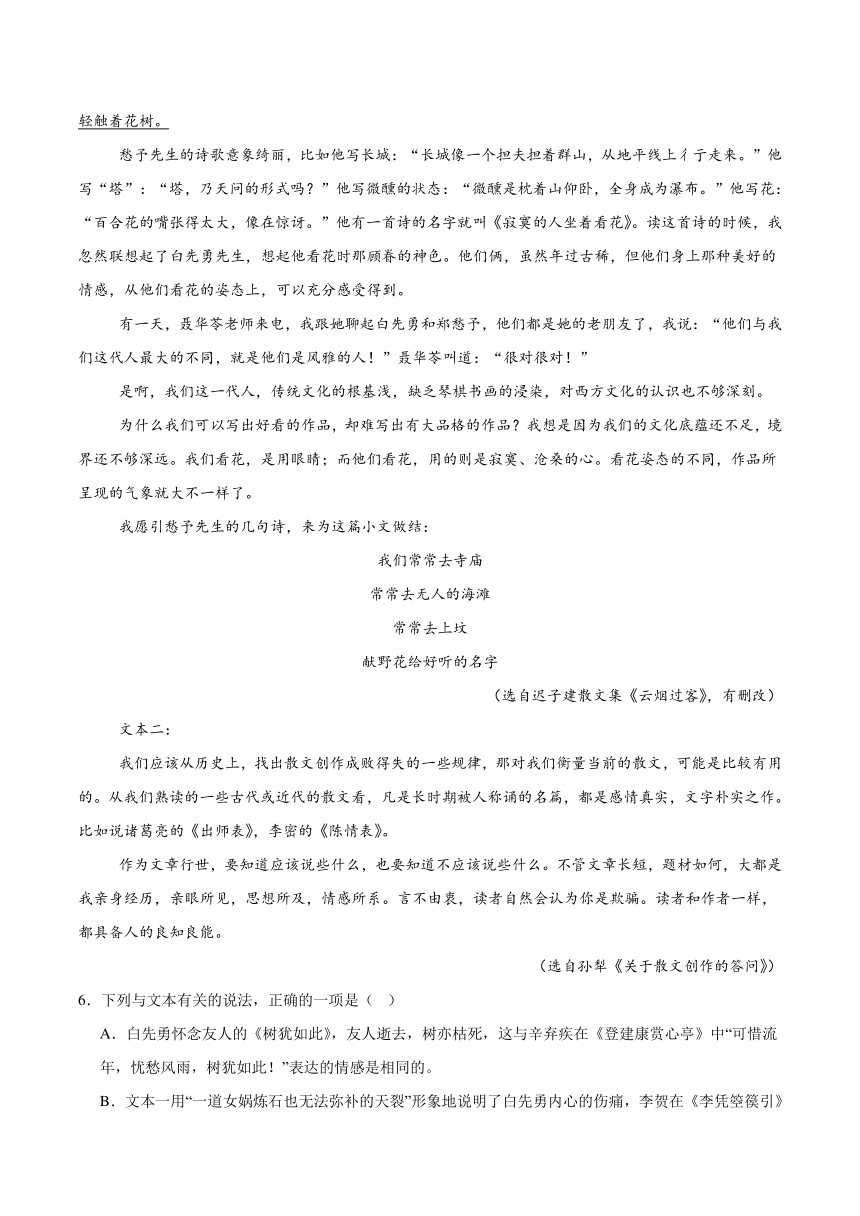 轻触着花树。

愁予先生的诗歌意象绮丽，比如他写长城：“长城像一个担夫担着群山，从地平线上彳亍走来。”他写“塔”：“塔，乃天问的形式吗？”他写微醺的状态：“微醺是枕着山仰卧，全身成为瀑布。”他写花：“百合花的嘴张得太大，像在惊讶。”他有一首诗的名字就叫《寂寞的人坐着看花》。读这首诗的时候，我忽然联想起了白先勇先生，想起他看花时那顾眷的神色。他们俩，虽然年过古稀，但他们身上那种美好的情感，从他们看花的姿态上，可以充分感受得到。

有一天，聂华苓老师来电，我跟她聊起白先勇和郑愁予，他们都是她的老朋友了，我说：“他们与我们这代人最大的不同，就是他们是风雅的人！”聂华苓叫道：“很对很对！”

是啊，我们这一代人，传统文化的根基浅，缺乏琴棋书画的浸染，对西方文化的认识也不够深刻。

为什么我们可以写出好看的作品，却难写出有大品格的作品？我想是因为我们的文化底蕴还不足，境界还不够深远。我们看花，是用眼睛；而他们看花，用的则是寂寞、沧桑的心。看花姿态的不同，作品所呈现的气象就大不一样了。

我愿引愁予先生的几句诗，来为这篇小文做结：

我们常常去寺庙
常常去无人的海滩
常常去上坟
献野花给好听的名字

（选自迟子建散文集《云烟过客》，有删改）

文本二：

我们应该从历史上，找出散文创作成败得失的一些规律，那对我们衡量当前的散文，可能是比较有用的。从我们熟读的一些古代或近代的散文看，凡是长时期被人称诵的名篇，都是感情真实，文字朴实之作。比如说诸葛亮的《出师表》，李密的《陈情表》。

作为文章行世，要知道应该说些什么，也要知道不应该说些什么。不管文章长短，题材如何，大都是我亲身经历，亲眼所见，思想所及，情感所系。言不由衷，读者自然会认为你是欺骗。读者和作者一样，都具备人的良知良能。

（选自孙犁《关于散文创作的答问》）

6．下列与文本有关的说法，正确的一项是（ ）

A．白先勇怀念友人的《树犹如此》，友人逝去，树亦枯死，这与辛弃疾在《登建康赏心亭》中“可惜流年，忧愁风雨，树犹如此！”表达的情感是相同的。

B．文本一用“一道女娲炼石也无法弥补的天裂”形象地说明了白先勇内心的伤痛，李贺在《李凭箜篌引》